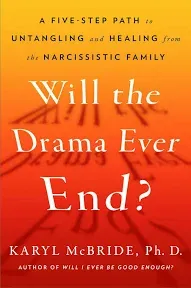 A FIVE-STEP PATH to UNTANGLING and HEALING from the NARCISSISTIC FAMILY

Will the Drama Ever End?

KARYL McBRIDE, Ph. D.

AUTHOR OF WILL I EVER BE GOOD ENOUGH?